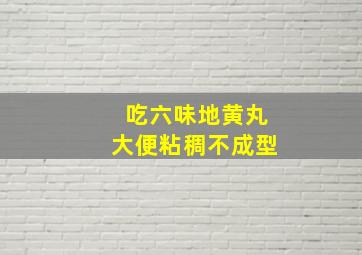 吃六味地黄丸
大便粘稠不成型